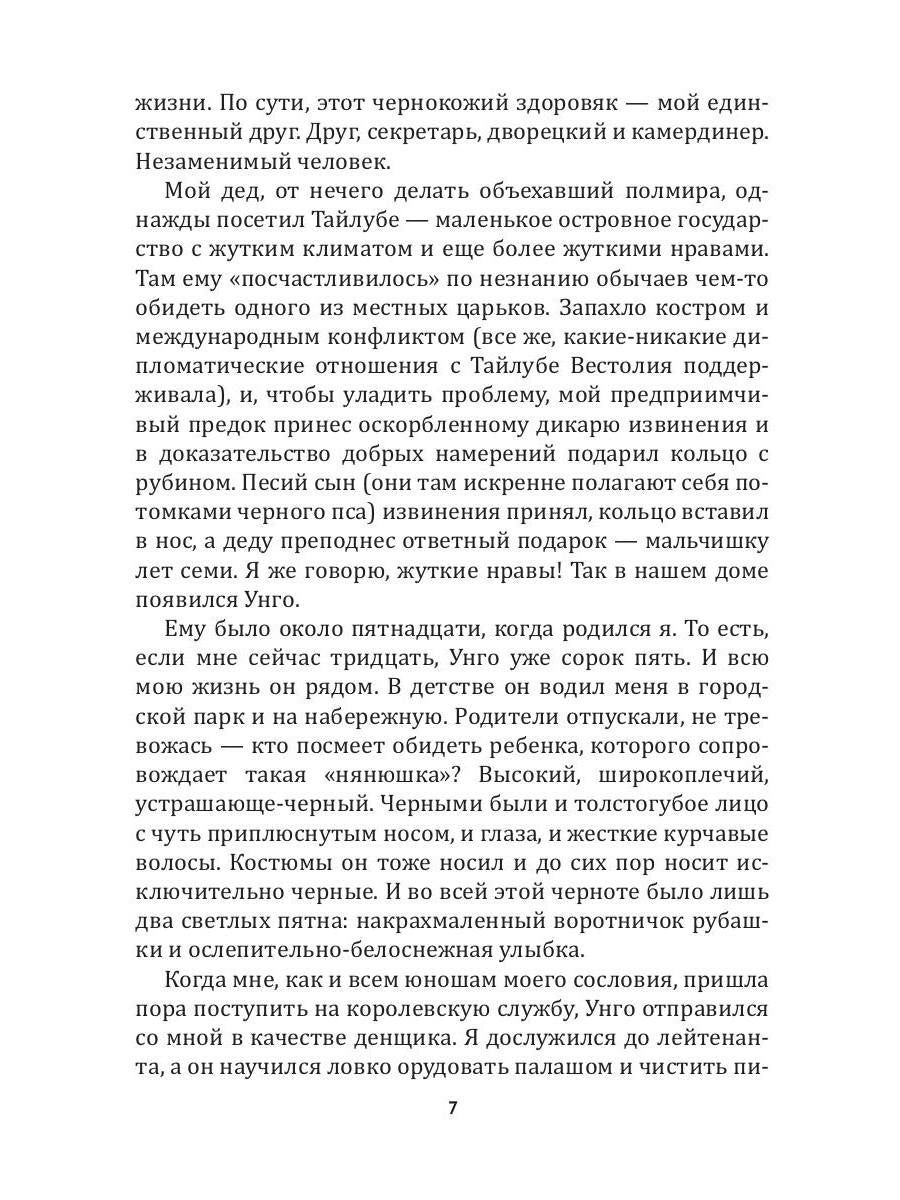 жизни. По сути, этот чернокожий здоровяк — мой единственный друг. Друг, секретарь, дворецкий и камердинер. Незаменимый человек.

Мой дед, от нечего делать объехавший полмира, однажды посетил Тайлубе — маленькое островное государство с жутким климатом и еще более жуткими нравами. Там ему «посчастливилось» по незнанию обычаев чем-то обидеть одного из местных царьков. Запахло костром и международным конфликтом (все же, какие-никакие дипломатические отношения с Тайлубе Вестолия поддерживала), и, чтобы уладить проблему, мой предприимчивый предок принес оскорбленному дикарю извинения и в доказательство добрых намерений подарил кольцо с рубином. Песий сын (они там искренне полагают себя потомками черного пса) извинения принял, кольцо вставил в нос, а деду преподнес ответный подарок — мальчишку лет семи. Я же говорю, жуткие нравы! Так в нашем доме появился Унго.

Ему было около пятнадцати, когда родился я. То есть, если мне сейчас тридцать, Унго уже сорок пять. И всю мою жизнь он рядом. В детстве он водил меня в городской парк и на набережную. Родители отпускали, не тревожась — кто посмеет обидеть ребенка, которого сопровождает такая «нянюшка»? Высокий, широкоплечий, устрашающе-черный. Черными были и толстогубое лицо с чуть приплюснутым носом, и глаза, и жесткие курчавые волосы. Костюмы он тоже носил и до сих пор носит исключительно черные. И во всей этой черноте было лишь два светлых пятна: накрахмаленный воротничок рубашки и ослепительно-белоснежная улыбка.

Когда мне, как и всем юношам моего сословия, пришла пора поступить на королевскую службу, Унго отправился со мной в качестве денщика. Я дослужился до лейтенанта, а он научился ловко орудовать палашом и чистить пи-

7